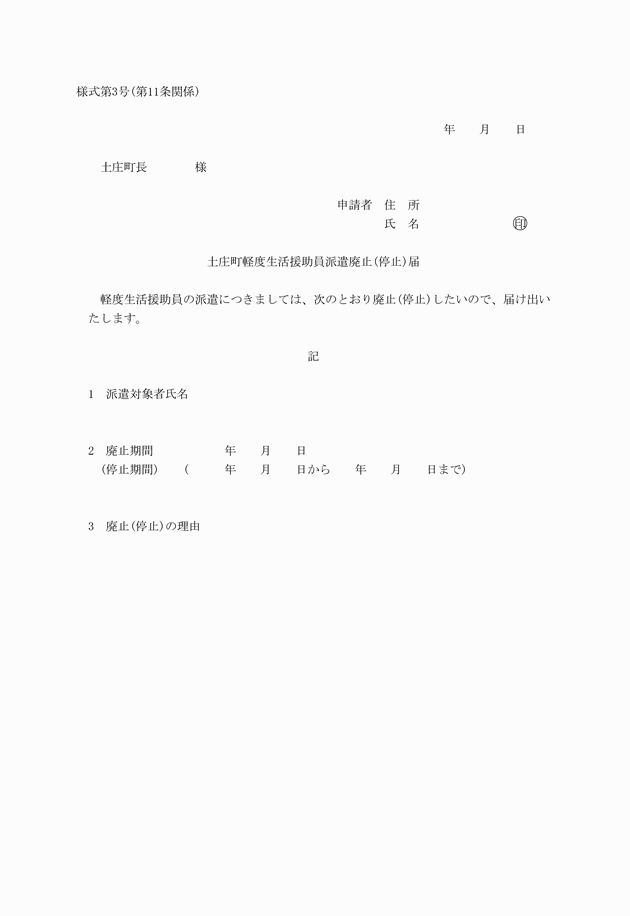 様式第3号(第11条関係)

年　　月　　日

土庄町長　　　　様

申請者　住　所
氏　名　　　　　　　㊞

土庄町軽度生活援助員派遣廃止(停止)届

軽度生活援助員の派遣につきましては、次のとおり廃止(停止)したいので、届け出いたします。

記

1　派遣対象者氏名

2　廃止期間　　　　　年　　月　　日
(停止期間)　　(　　　年　　月　　日から　　年　　月　　日まで)

3　廃止(停止)の理由